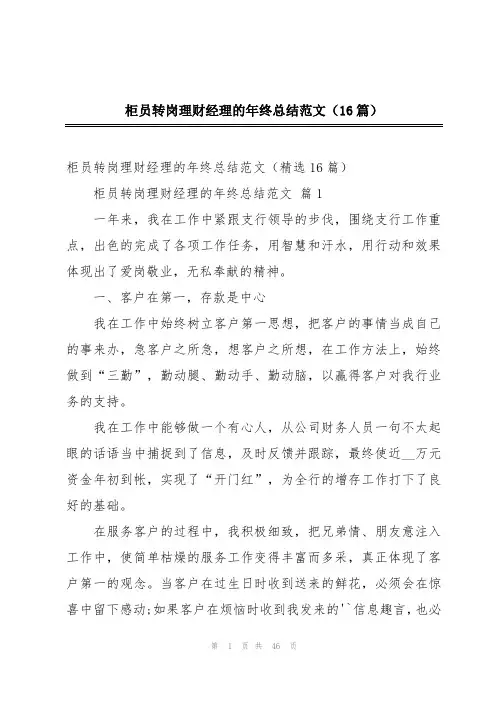 柜员转岗理财经理的年终总结范文（16篇）

柜员转岗理财经理的年终总结范文（精选16篇）

柜员转岗理财经理的年终总结范文 篇1

一年来，我在工作中紧跟支行领导的步伐，围绕支行工作重点，出色的完成了各项工作任务，用智慧和汗水，用行动和效果体现出了爱岗敬业，无私奉献的精神。

一、客户在第一，存款是中心

我在工作中始终树立客户第一思想，把客户的事情当成自己的事来办，急客户之所急，想客户之所想，在工作方法上，始终做到“三勤”，勤动腿、勤动手、勤动脑，以赢得客户对我行业务的支持。

我在工作中能够做一个有心人，从公司财务人员一句不太起眼的话语当中捕捉到了信息，及时反馈并跟踪，最终使近__万元资金年初到帐，实现了“开门红”，为全行的增存工作打下了良好的基础。

在服务客户的过程中，我积极细致，把兄弟情、朋友意注入工作中，使简单枯燥的服务工作变得丰富而多采，真正体现了客户第一的观念。当客户在过生日时收到送来的鲜花，必须会在惊喜中留下感动;如果客户在烦恼时收到我发来的``信息趣言，也必

第 1 页 共 46 页